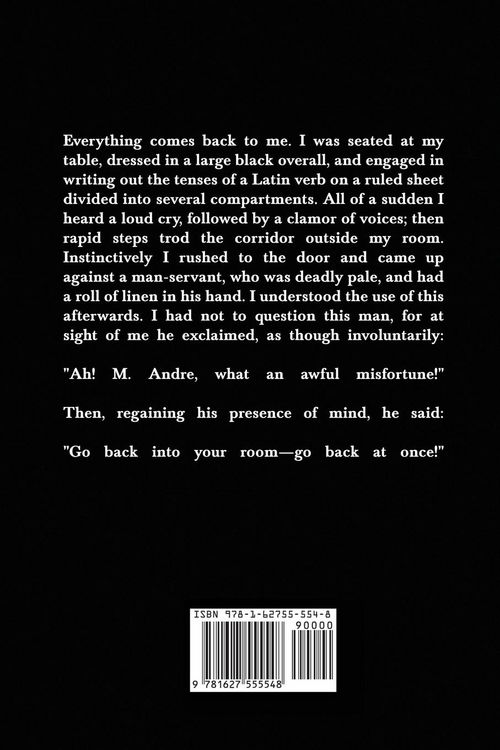 Everything comes back to me. I was seated at my table, dressed in a large black overall, and engaged in writing out the tenses of a Latin verb on a ruled sheet divided into several compartments. All of a sudden I heard a loud cry, followed by a clamor of voices; then rapid steps trod the corridor outside my room. Instinctively I rushed to the door and came up against a man-servant, who was deadly pale, and had a roll of linen in his hand. I understood the use of this afterwards. I had not to question this man, for at sight of me he exclaimed, as though involuntarily:

"Ah! M. Andre, what an awful misfortune!"

Then, regaining his presence of mind, he said:

"Go back into your room—go back at once!"

ISBN 978-1-62755-554-8

90000

9 781627 555548